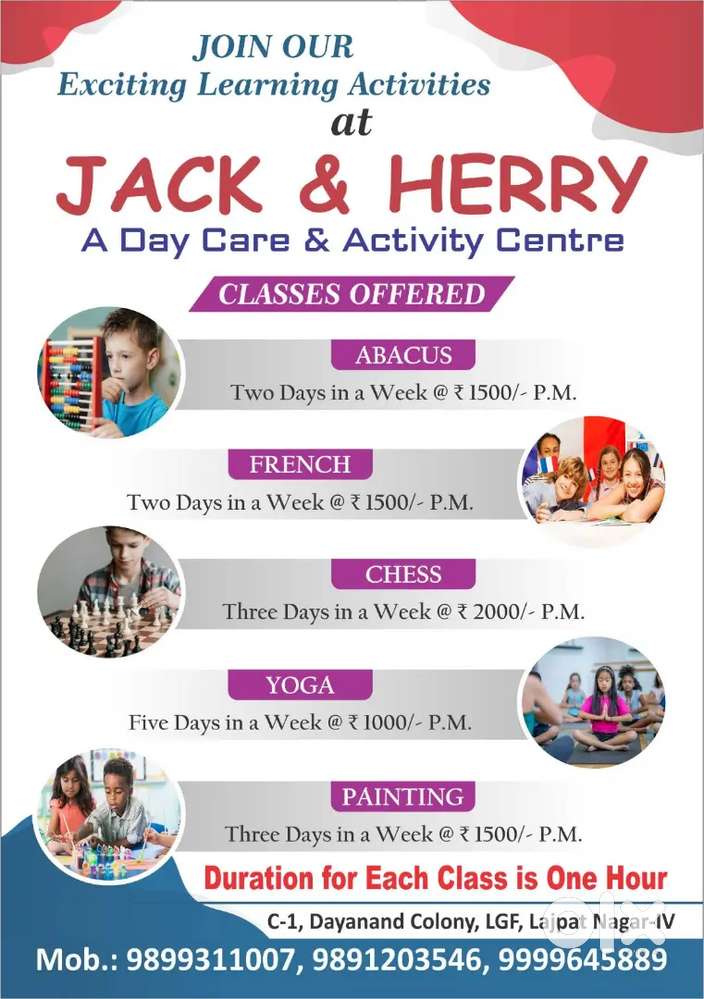 JOIN OUR
Exciting Learning Activities
at

JACK & HERRY
A Day Care & Activity Centre

CLASSES OFFERED

ABACUS
Two Days in a Week @ ₹ 1500/- P.M.

FRENCH
Two Days in a Week @ ₹ 1500/- P.M.

CHESS
Three Days in a Week @ ₹ 2000/- P.M.

YOGA
Five Days in a Week @ ₹ 1000/- P.M.

PAINTING
Three Days in a Week @ ₹ 1500/- P.M.

Duration for Each Class is One Hour

C-1, Dayanand Colony, LGF, Lajpat Nagar-IV

Mob.: 9899311007, 9891203546, 9999645889

olx